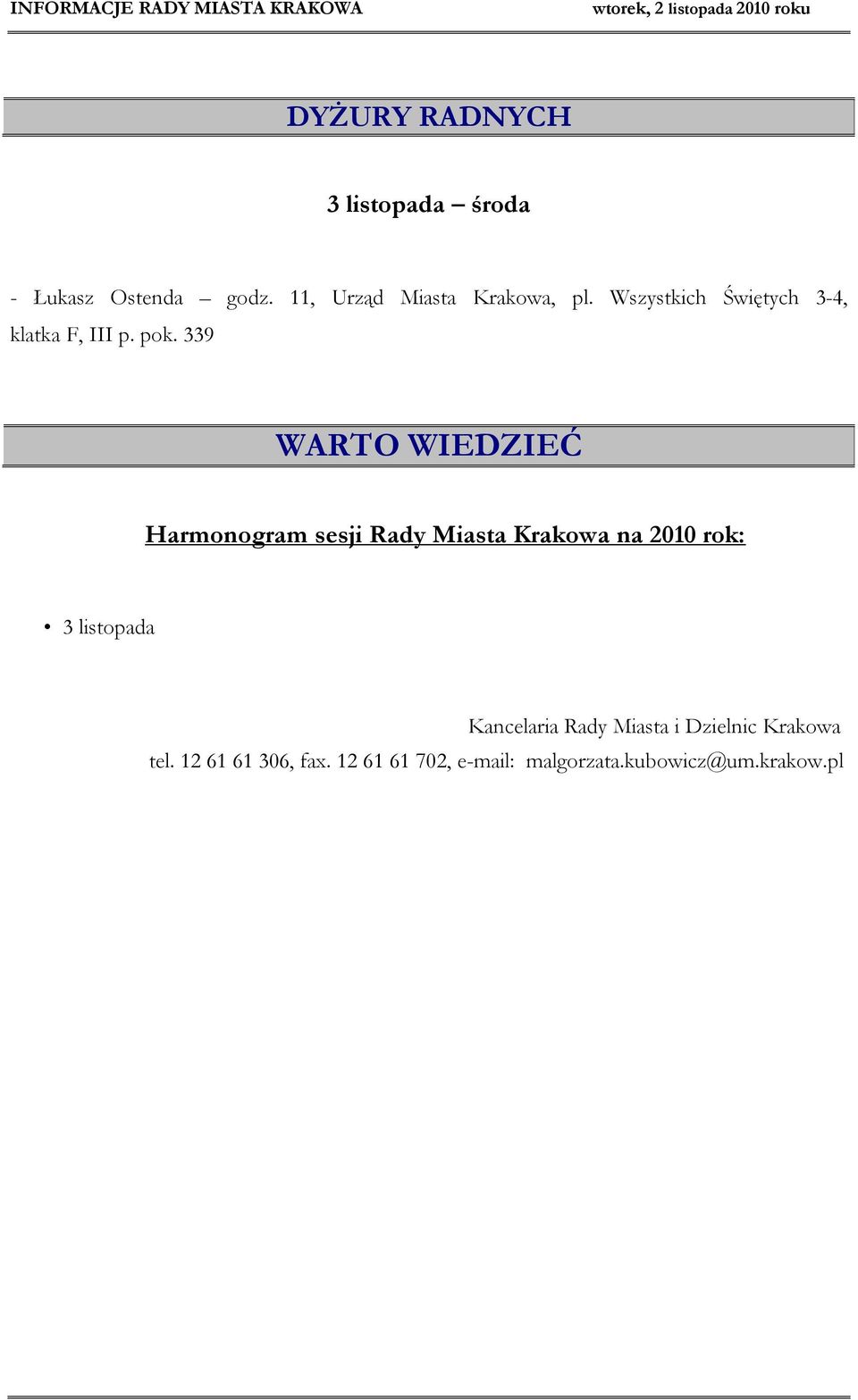 INFORMACJE RADY MIASTA KRAKOWA wtorek, 2 listopada 2010 roku

DYŻURY RADNYCH

3 listopada – środa

- Łukasz Ostenda – godz. 11, Urząd Miasta Krakowa, pl. Wszystkich Świętych 3-4, klatka F, III p. pok. 339

WARTO WIEDZIEĆ

Harmonogram sesji Rady Miasta Krakowa na 2010 rok:

• 3 listopada

Kancelaria Rady Miasta i Dzielnic Krakowa
tel. 12 61 61 306, fax. 12 61 61 702, e-mail: malgorzata.kubowicz@um.krakow.pl